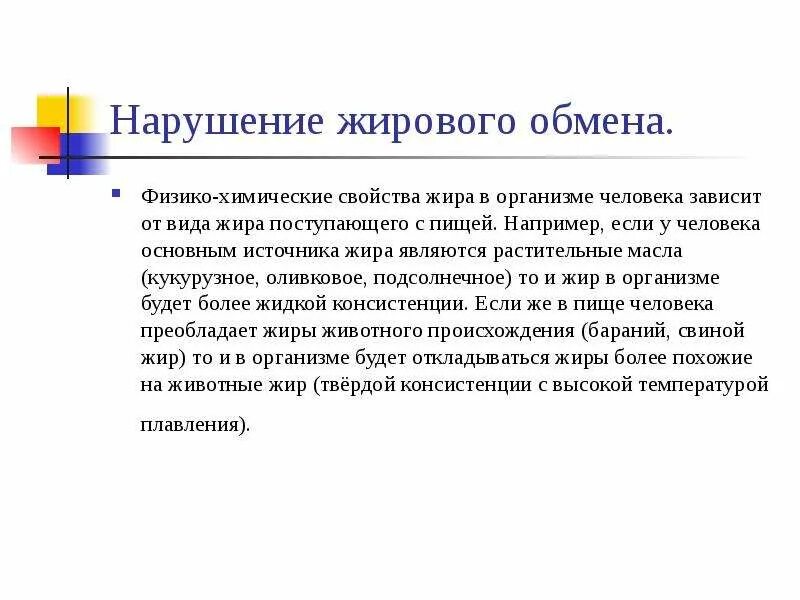 Нарушение жирового обмена.

Физико-химические свойства жира в организме человека зависит от вида жира поступающего с пищей. Например, если у человека основным источника жира являются растительные масла (кукурузное, оливковое, подсолнечное) то и жир в организме будет более жидкой консистенции. Если же в пище человека преобладает жиры животного происхождения (бараний, свиной жир) то и в организме будет откладываться жиры более похожие на животные жир (твёрдой консистенции с высокой температурой плавления).